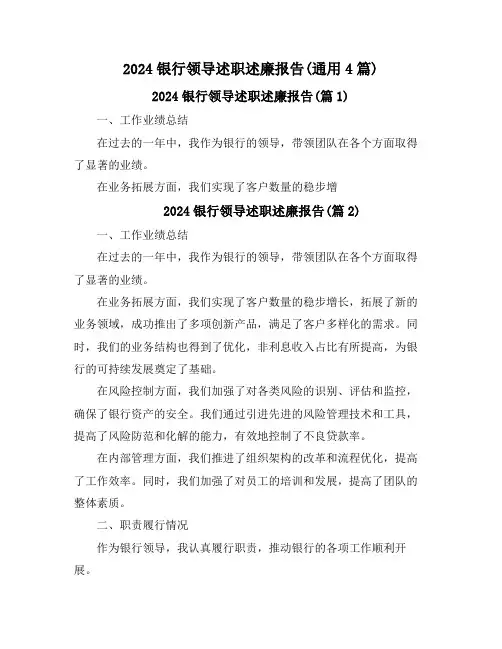 2024 银行领导述职述廉报告(通用 4 篇)

2024 银行领导述职述廉报告(篇 1)

一、工作业绩总结

在过去的一年中，我作为银行的领导，带领团队在各个方面取得了显著的业绩。

在业务拓展方面，我们实现了客户数量的稳步增

2024 银行领导述职述廉报告(篇 2)

一、工作业绩总结

在过去的一年中，我作为银行的领导，带领团队在各个方面取得了显著的业绩。

在业务拓展方面，我们实现了客户数量的稳步增长，拓展了新的业务领域，成功推出了多项创新产品，满足了客户多样化的需求。同时，我们的业务结构也得到了优化，非利息收入占比有所提高，为银行的可持续发展奠定了基础。

在风险控制方面，我们加强了对各类风险的识别、评估和监控，确保了银行资产的安全。我们通过引进先进的风险管理技术和工具，提高了风险防范和化解的能力，有效地控制了不良贷款率。

在内部管理方面，我们推进了组织架构的改革和流程优化，提高了工作效率。同时，我们加强了对员工的培训和发展，提高了团队的整体素质。

二、职责履行情况

作为银行领导，我认真履行职责，推动银行的各项工作顺利开展。